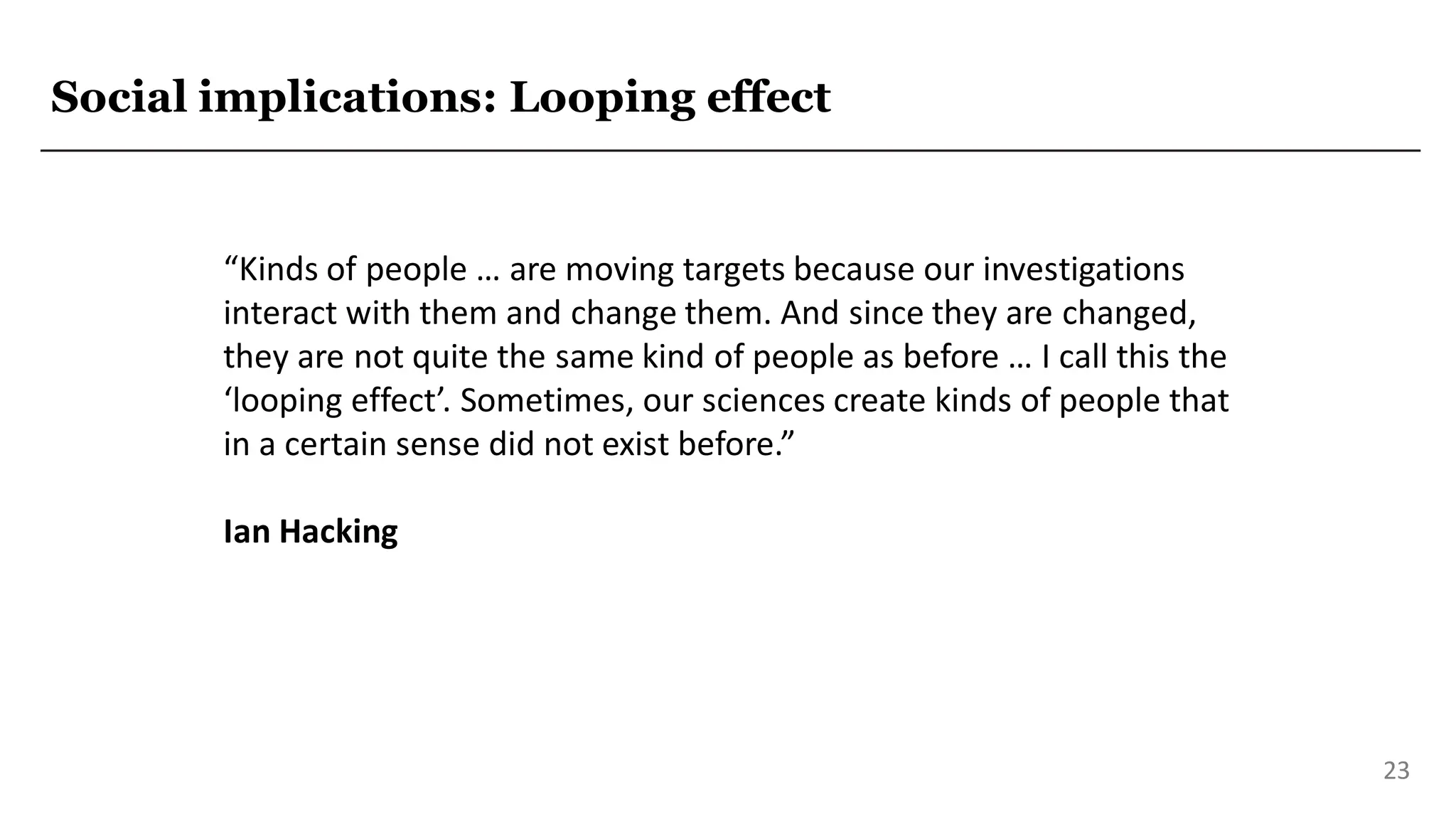 Social implications: Looping effect

"Kinds of people … are moving targets because our investigations interact with them and change them. And since they are changed, they are not quite the same kind of people as before … I call this the 'looping effect'. Sometimes, our sciences create kinds of people that in a certain sense did not exist before."

Ian Hacking

23